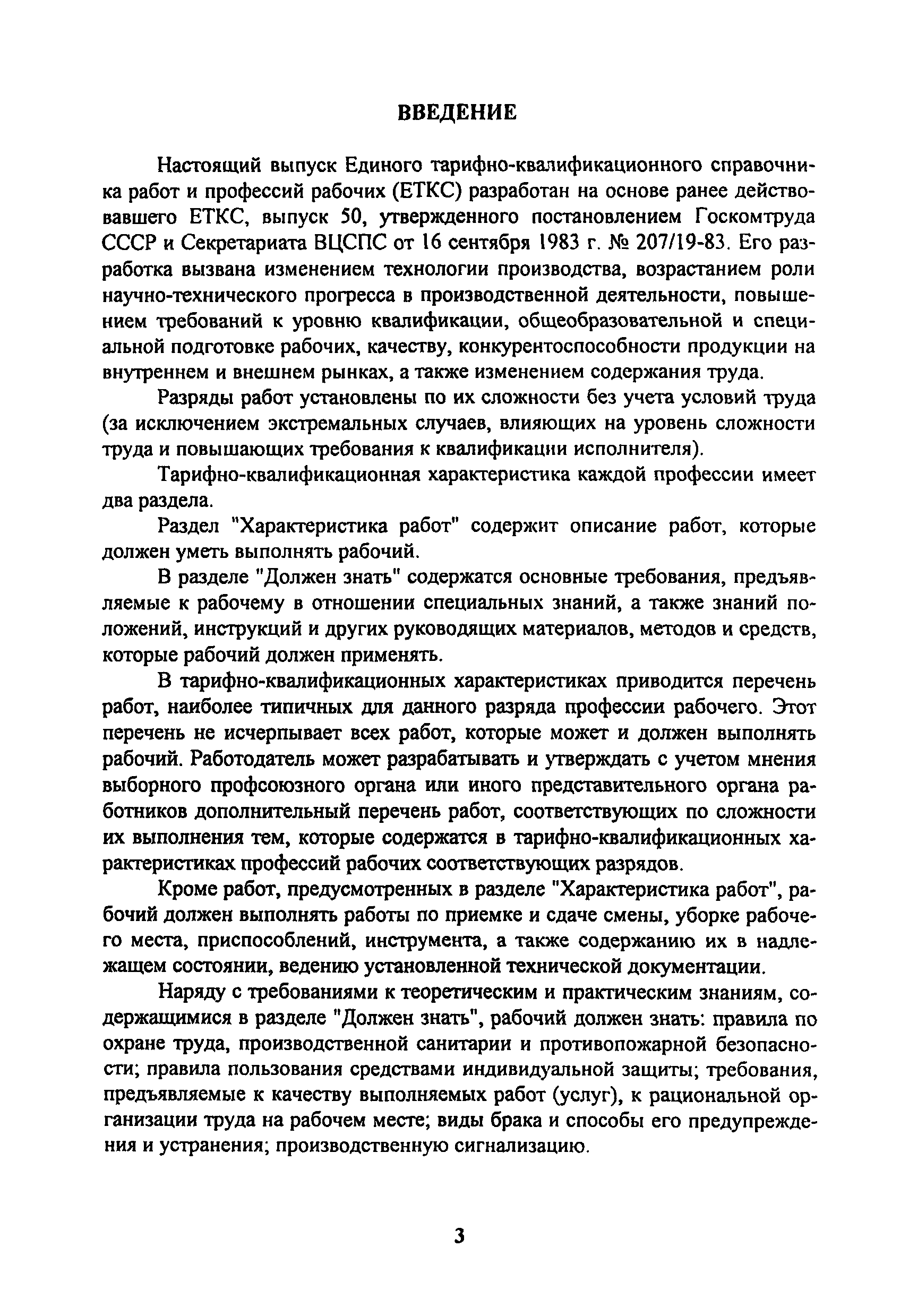 ВВЕДЕНИЕ

Настоящий выпуск Единого тарифно-квалификационного справочника работ и профессий рабочих (ЕТКС) разработан на основе ранее действовавшего ЕТКС, выпуск 50, утвержденного постановлением Госкомтруда СССР и Секретариата ВЦСПС от 16 сентября 1983 г. № 207/19-83. Его разработка вызвана изменением технологии производства, возрастанием роли научно-технического прогресса в производственной деятельности, повышением требований к уровню квалификации, общеобразовательной и специальной подготовке рабочих, качеству, конкурентоспособности продукции на внутреннем и внешнем рынках, а также изменением содержания труда.

Разряды работ установлены по их сложности без учета условий труда (за исключением экстремальных случаев, влияющих на уровень сложности труда и повышающих требования к квалификации исполнителя).

Тарифно-квалификационная характеристика каждой профессии имеет два раздела.

Раздел "Характеристика работ" содержит описание работ, которые должен уметь выполнять рабочий.

В разделе "Должен знать" содержатся основные требования, предъявляемые к рабочему в отношении специальных знаний, а также знаний положений, инструкций и других руководящих материалов, методов и средств, которые рабочий должен применять.

В тарифно-квалификационных характеристиках приводится перечень работ, наиболее типичных для данного разряда профессии рабочего. Этот перечень не исчерпывает всех работ, которые может и должен выполнять рабочий. Работодатель может разрабатывать и утверждать с учетом мнения выборного профсоюзного органа или иного представительного органа работников дополнительный перечень работ, соответствующих по сложности их выполнения тем, которые содержатся в тарифно-квалификационных характеристиках профессий рабочих соответствующих разрядов.

Кроме работ, предусмотренных в разделе "Характеристика работ", рабочий должен выполнять работы по приемке и сдаче смены, уборке рабочего места, приспособлений, инструмента, а также содержанию их в надлежащем состоянии, ведению установленной технической документации.

Наряду с требованиями к теоретическим и практическим знаниям, содержащимися в разделе "Должен знать", рабочий должен знать: правила по охране труда, производственной санитарии и противопожарной безопасности; правила пользования средствами индивидуальной защиты; требования, предъявляемые к качеству выполняемых работ (услуг), к рациональной организации труда на рабочем месте; виды брака и способы его предупреждения и устранения; производственную сигнализацию.

3